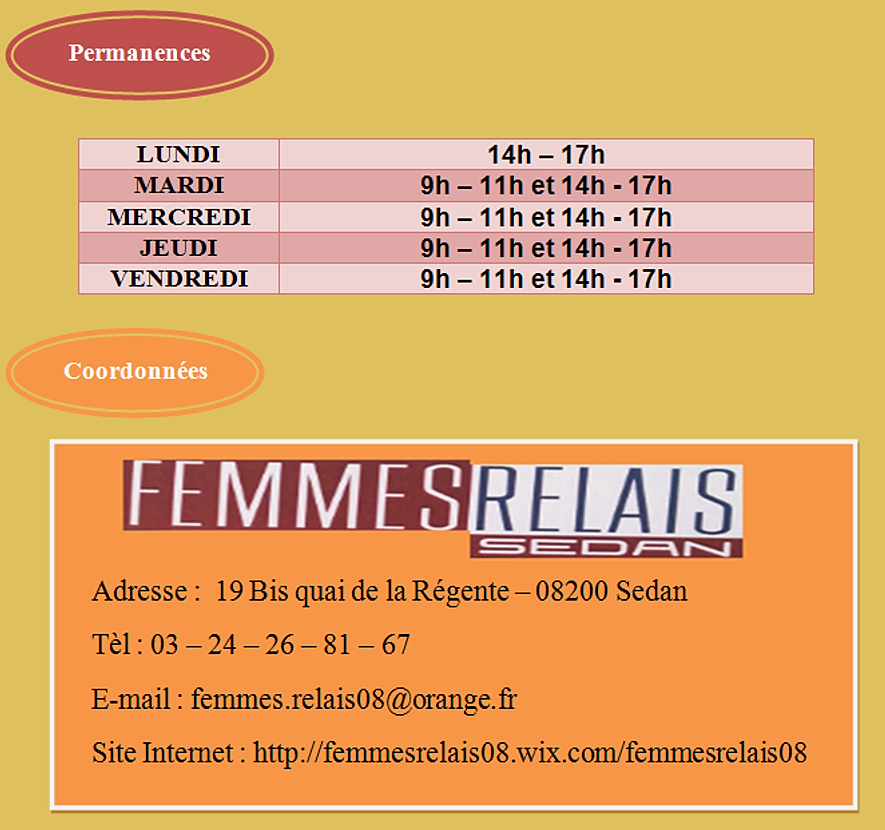 Permanences

| LUNDI | 14h – 17h |
|---|---|
| MARDI | 9h – 11h et 14h - 17h |
| MERCREDI | 9h – 11h et 14h - 17h |
| JEUDI | 9h – 11h et 14h - 17h |
| VENDREDI | 9h – 11h et 14h - 17h |

Coordonnées

FEMMES RELAIS
SEDAN

Adresse : 19 Bis quai de la Régente – 08200 Sedan

Tèl : 03 – 24 – 26 – 81 – 67

E-mail : femmes.relais08@orange.fr

Site Internet : http://femmesrelais08.wix.com/femmesrelais08